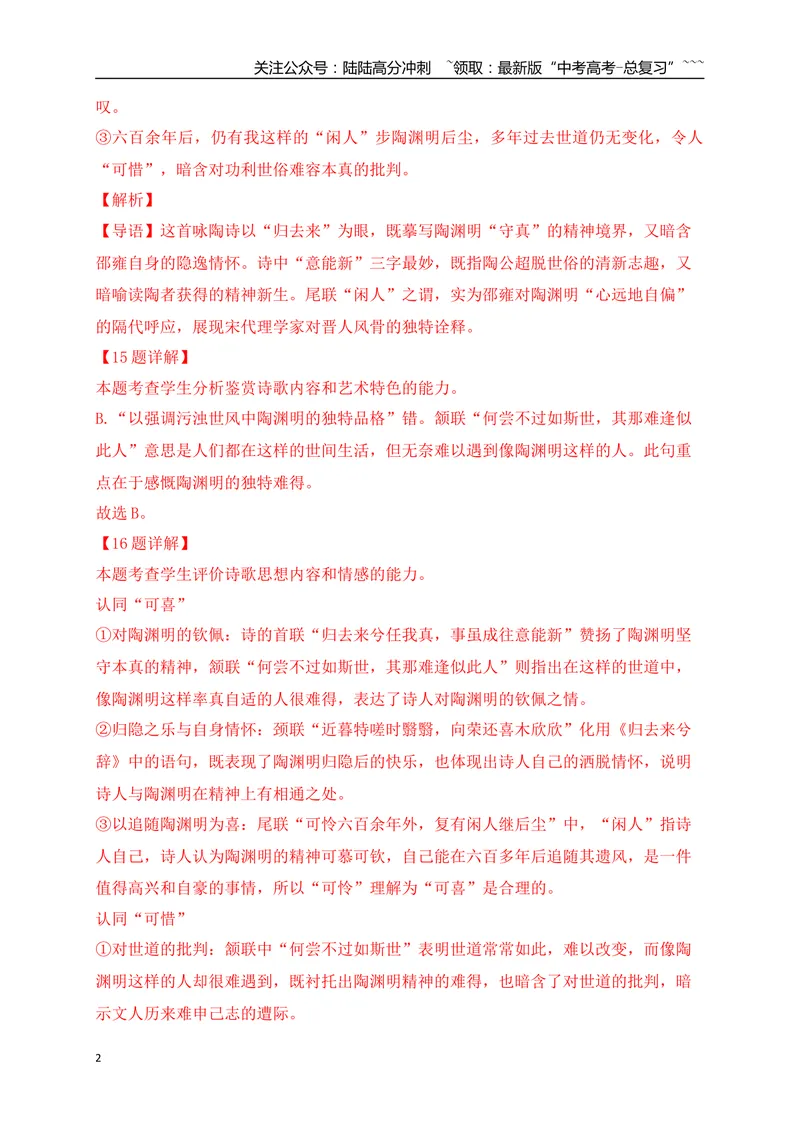 关注公众号：陆陆高分冲刺 ~领取：最新版“中考高考-总复习”~~~

叹。

③六百余年后，仍有我这样的“闲人”步陶渊明后尘，多年过去世道仍无变化，令人“可惜”，暗含对功利世俗难容本真的批判。

【解析】

【导语】这首咏陶诗以“归去来”为眼，既摹写陶渊明“守真”的精神境界，又暗含邵雍自身的隐逸情怀。诗中“意能新”三字最妙，既指陶公超脱世俗的清新志趣，又暗喻读陶者获得的精神新生。尾联“闲人”之谓，实为邵雍对陶渊明“心远地自偏”的隔代呼应，展现宋代理学家对晋人风骨的独特诠释。

【15题详解】

本题考查学生分析鉴赏诗歌内容和艺术特色的能力。

B.“以强调污浊世风中陶渊明的独特品格”错。颔联“何尝不过如斯世，其那难逢似此人”意思是人们都在这样的世间生活，但无奈难以遇到像陶渊明这样的人。此句重点在于感慨陶渊明的独特难得。

故选B。

【16题详解】

本题考查学生评价诗歌思想内容和情感的能力。

认同“可喜”

①对陶渊明的钦佩：诗的首联“归去来兮任我真，事虽成往意能新”赞扬了陶渊明坚守本真的精神，颔联“何尝不过如斯世，其那难逢似此人”则指出在这样的世道中，像陶渊明这样率真自适的人很难得，表达了诗人对陶渊明的钦佩之情。

②归隐之乐与自身情怀：颈联“近暮特嗟时翳翳，向荣还喜木欣欣”化用《归去来兮辞》中的语句，既表现了陶渊明归隐后的快乐，也体现出诗人自己的洒脱情怀，说明诗人与陶渊明在精神上有相通之处。

③以追随陶渊明为喜：尾联“可怜六百余年外，复有闲人继后尘”中，“闲人”指诗人自己，诗人认为陶渊明的精神可慕可钦，自己能在六百多年后追随其遗风，是一件值得高兴和自豪的事情，所以“可怜”理解为“可喜”是合理的。

认同“可惜”

①对世道的批判：颔联中“何尝不过如斯世”表明世道常常如此，难以改变，而像陶渊明这样的人却很难遇到，既衬托出陶渊明精神的难得，也暗含了对世道的批判，暗示文人历来难申己志的遭际。

2